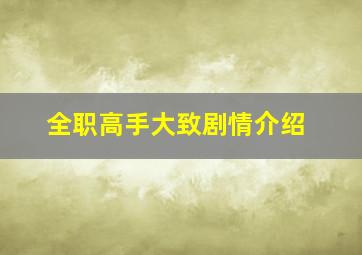 全职高手大致剧情介绍